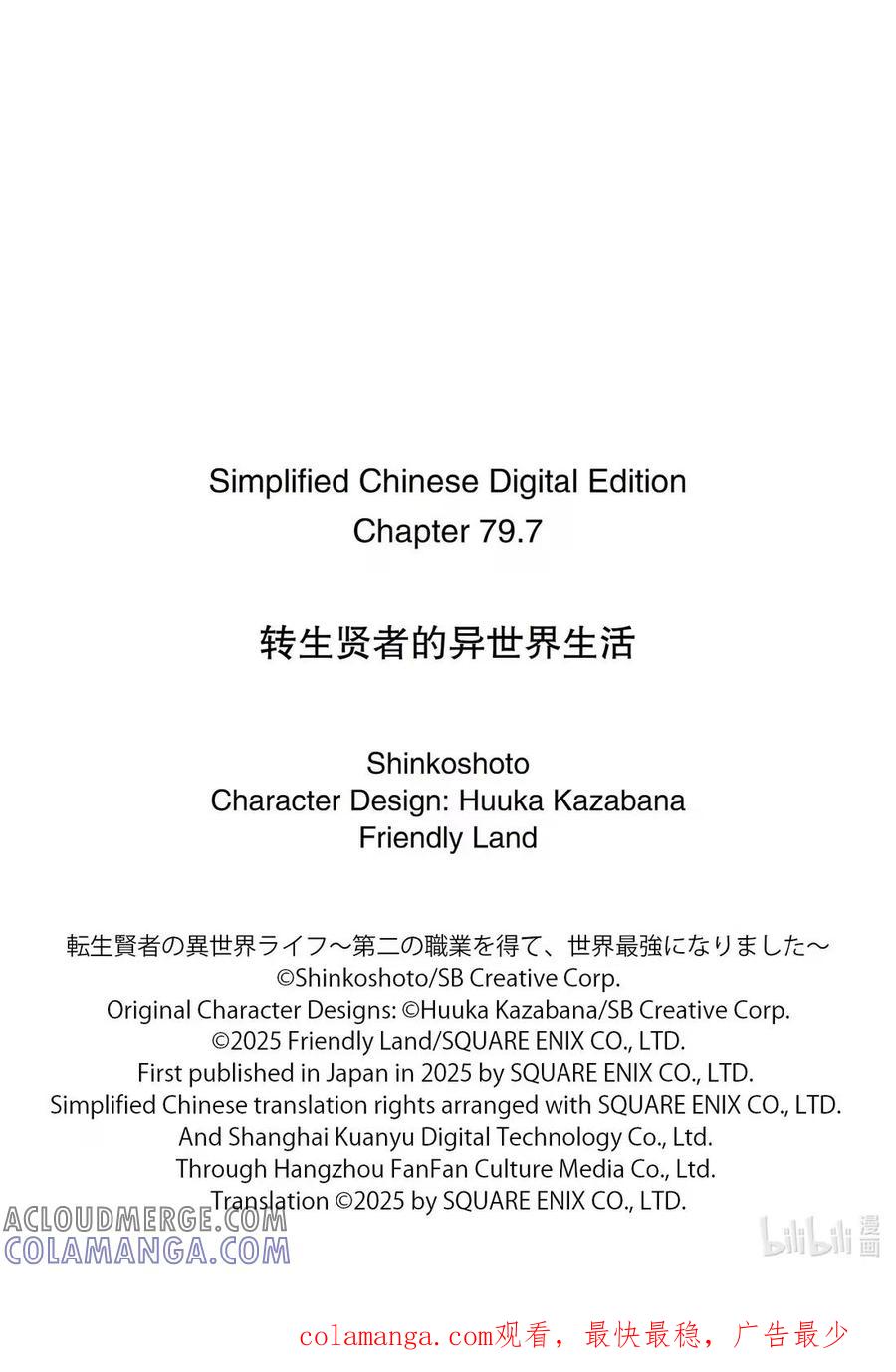 Simplified Chinese Digital Edition
Chapter 79.7

转生贤者的异世界生活

Shinkoshoto
Character Design: Huuka Kazabana
Friendly Land

転生賢者の異世界ライフ～第二の職業を得て、世界最強になりました～
©Shinkoshoto/SB Creative Corp.
Original Character Designs: ©Huuka Kazabana/SB Creative Corp.
©2025 Friendly Land/SQUARE ENIX CO., LTD.
First published in Japan in 2025 by SQUARE ENIX CO., LTD.
Simplified Chinese translation rights arranged with SQUARE ENIX CO., LTD.
And Shanghai Kuanyu Digital Technology Co., Ltd.
Through Hangzhou FanFan Culture Media Co., Ltd.
Translation ©2025 by SQUARE ENIX CO., LTD.

ACLOUDMERGE.COM
COLAMANGA.COM

bilibili 漫画

colamanga.com观看，最快最稳，广告最少